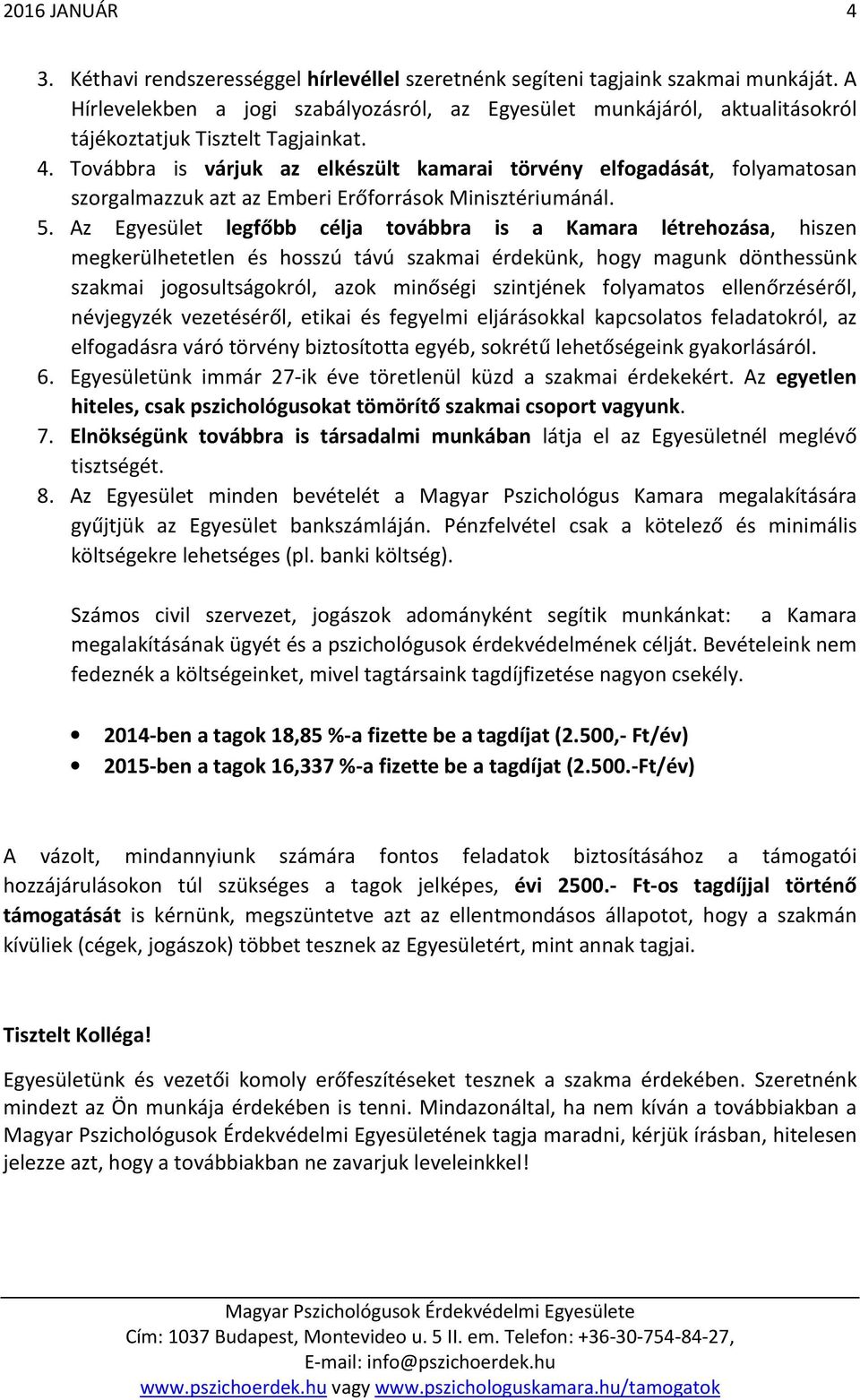 2016 JANUÁR 4

3. Kéthavi rendszerességgel hírlevéllel szeretnénk segíteni tagjaink szakmai munkáját. A Hírlevelekben a jogi szabályozásról, az Egyesület munkájáról, aktualitásokról tájékoztatjuk Tisztelt Tagjainkat.
4. Továbbra is várjuk az elkészült kamarai törvény elfogadását, folyamatosan szorgalmazzuk azt az Emberi Erőforrások Minisztériumánál.
5. Az Egyesület legfőbb célja továbbra is a Kamara létrehozása, hiszen megkerülhetetlen és hosszú távú szakmai érdekünk, hogy magunk dönthessünk szakmai jogosultságokról, azok minőségi szintjének folyamatos ellenőrzéséről, névjegyzék vezetéséről, etikai és fegyelmi eljárásokkal kapcsolatos feladatokról, az elfogadásra váró törvény biztosította egyéb, sokrétű lehetőségeink gyakorlásáról.
6. Egyesületünk immár 27-ik éve töretlenül küzd a szakmai érdekekért. Az egyetlen hiteles, csak pszichológusokat tömörítő szakmai csoport vagyunk.
7. Elnökségünk továbbra is társadalmi munkában látja el az Egyesületnél meglévő tisztségét.
8. Az Egyesület minden bevételét a Magyar Pszichológus Kamara megalakítására gyűjtjük az Egyesület bankszámláján. Pénzfelvétel csak a kötelező és minimális költségekre lehetséges (pl. banki költség).

Számos civil szervezet, jogászok adományként segítik munkánkat: a Kamara megalakításának ügyét és a pszichológusok érdekvédelmének célját. Bevételeink nem fedeznék a költségeinket, mivel tagtársaink tagdíjfizetése nagyon csekély.

• 2014-ben a tagok 18,85 %-a fizette be a tagdíjat (2.500,- Ft/év)
• 2015-ben a tagok 16,337 %-a fizette be a tagdíjat (2.500.-Ft/év)

A vázolt, mindannyiunk számára fontos feladatok biztosításához a támogatói hozzájárulásokon túl szükséges a tagok jelképes, évi 2500.- Ft-os tagdíjjal történő támogatását is kérnünk, megszüntetve azt az ellentmondásos állapotot, hogy a szakmán kívüliek (cégek, jogászok) többet tesznek az Egyesületért, mint annak tagjai.

Tisztelt Kolléga!

Egyesületünk és vezetői komoly erőfeszítéseket tesznek a szakma érdekében. Szeretnénk mindezt az Ön munkája érdekében is tenni. Mindazonáltal, ha nem kíván a továbbiakban a Magyar Pszichológusok Érdekvédelmi Egyesületének tagja maradni, kérjük írásban, hitelesen jelezze azt, hogy a továbbiakban ne zavarjuk leveleinkkel!

Magyar Pszichológusok Érdekvédelmi Egyesülete
Cím: 1037 Budapest, Montevideo u. 5 II. em. Telefon: +36-30-754-84-27,
E-mail: info@pszichoerdek.hu
www.pszichoerdek.hu vagy www.pszichologuskamara.hu/tamogatok